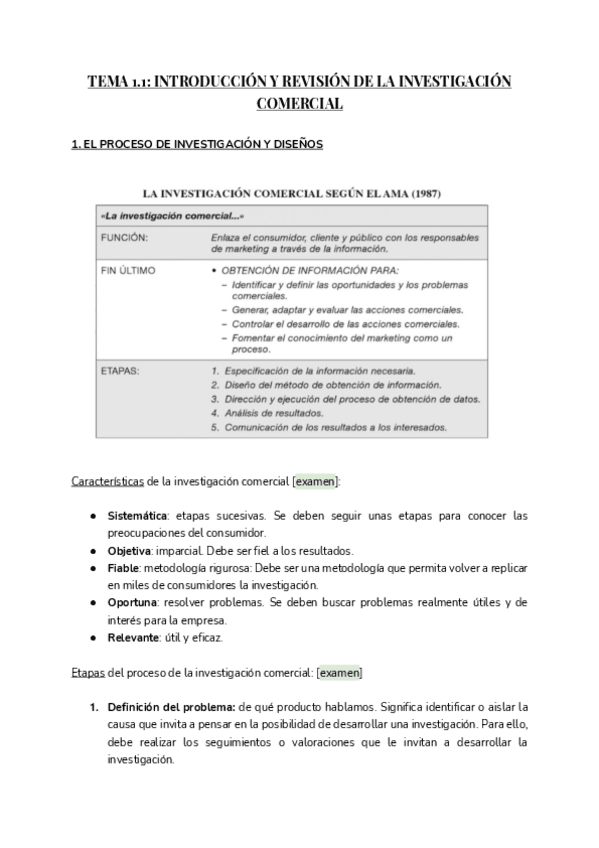 TEMA 1.1: INTRODUCCIÓN Y REVISIÓN DE LA INVESTIGACIÓN COMERCIAL

1. EL PROCESO DE INVESTIGACIÓN Y DISEÑOS

LA INVESTIGACIÓN COMERCIAL SEGÚN EL AMA (1987)

| «La investigación comercial...» | |
|---|---|
| FUNCIÓN: | Enlaza el consumidor, cliente y público con los responsables de marketing a través de la información. |
| FIN ÚLTIMO | • OBTENCIÓN DE INFORMACIÓN PARA: – Identificar y definir las oportunidades y los problemas comerciales. – Generar, adaptar y evaluar las acciones comerciales. – Controlar el desarrollo de las acciones comerciales. – Fomentar el conocimiento del marketing como un proceso. |
| ETAPAS: | 1. Especificación de la información necesaria. 2. Diseño del método de obtención de información. 3. Dirección y ejecución del proceso de obtención de datos. 4. Análisis de resultados. 5. Comunicación de los resultados a los interesados. |

Características de la investigación comercial [examen]:

● Sistemática: etapas sucesivas. Se deben seguir unas etapas para conocer las preocupaciones del consumidor.
● Objetiva: imparcial. Debe ser fiel a los resultados.
● Fiable: metodología rigurosa: Debe ser una metodología que permita volver a replicar en miles de consumidores la investigación.
● Oportuna: resolver problemas. Se deben buscar problemas realmente útiles y de interés para la empresa.
● Relevante: útil y eficaz.

Etapas del proceso de la investigación comercial: [examen]

1. Definición del problema: de qué producto hablamos. Significa identificar o aislar la causa que invita a pensar en la posibilidad de desarrollar una investigación. Para ello, debe realizar los seguimientos o valoraciones que le invitan a desarrollar la investigación.